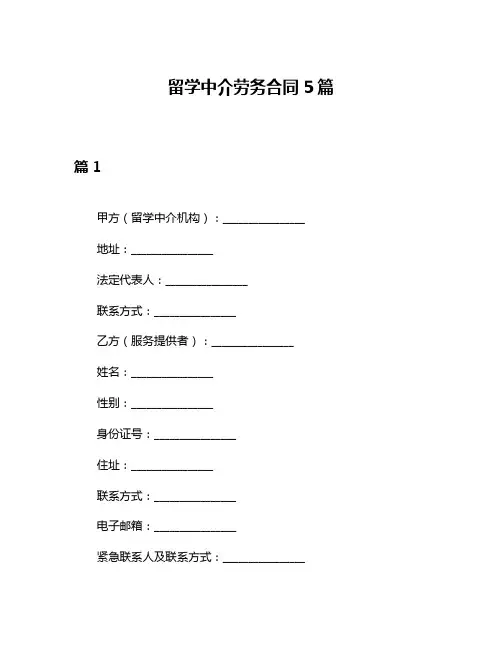 留学中介劳务合同 5 篇

篇 1

甲方（留学中介机构）：______________

地址：______________

法定代表人：______________

联系方式：______________

乙方（服务提供者）：______________

姓名：______________

性别：______________

身份证号：______________

住址：______________

联系方式：______________

电子邮箱：______________

紧急联系人及联系方式：______________